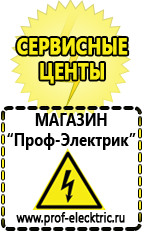 СЕРВИСНЫЕ ЦЕНТЫ

МАГАЗИН
“Проф-Электрик”

www.prof-electric.ru